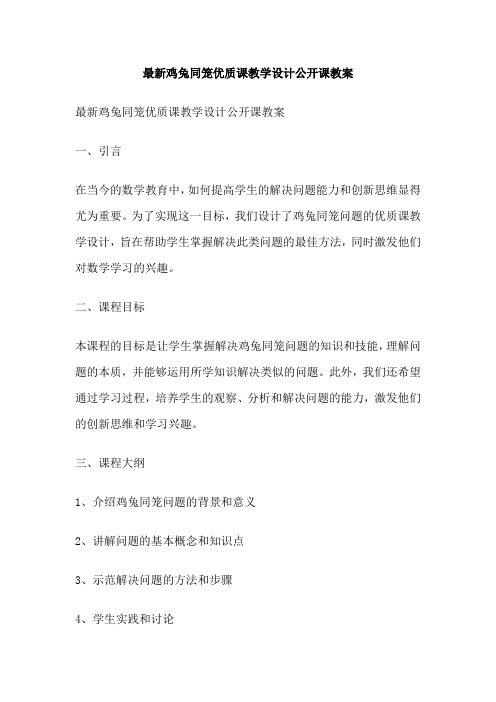 最新鸡兔同笼优质课教学设计公开课教案

最新鸡兔同笼优质课教学设计公开课教案

一、引言

在当今的数学教育中，如何提高学生的解决问题能力和创新思维显得尤为重要。为了实现这一目标，我们设计了鸡兔同笼问题的优质课教学设计，旨在帮助学生掌握解决此类问题的最佳方法，同时激发他们对数学学习的兴趣。

二、课程目标

本课程的目标是让学生掌握解决鸡兔同笼问题的知识和技能，理解问题的本质，并能够运用所学知识解决类似的问题。此外，我们还希望通过学习过程，培养学生的观察、分析和解决问题的能力，激发他们的创新思维和学习兴趣。

三、课程大纲

1、介绍鸡兔同笼问题的背景和意义

2、讲解问题的基本概念和知识点

3、示范解决问题的方法和步骤

4、学生实践和讨论